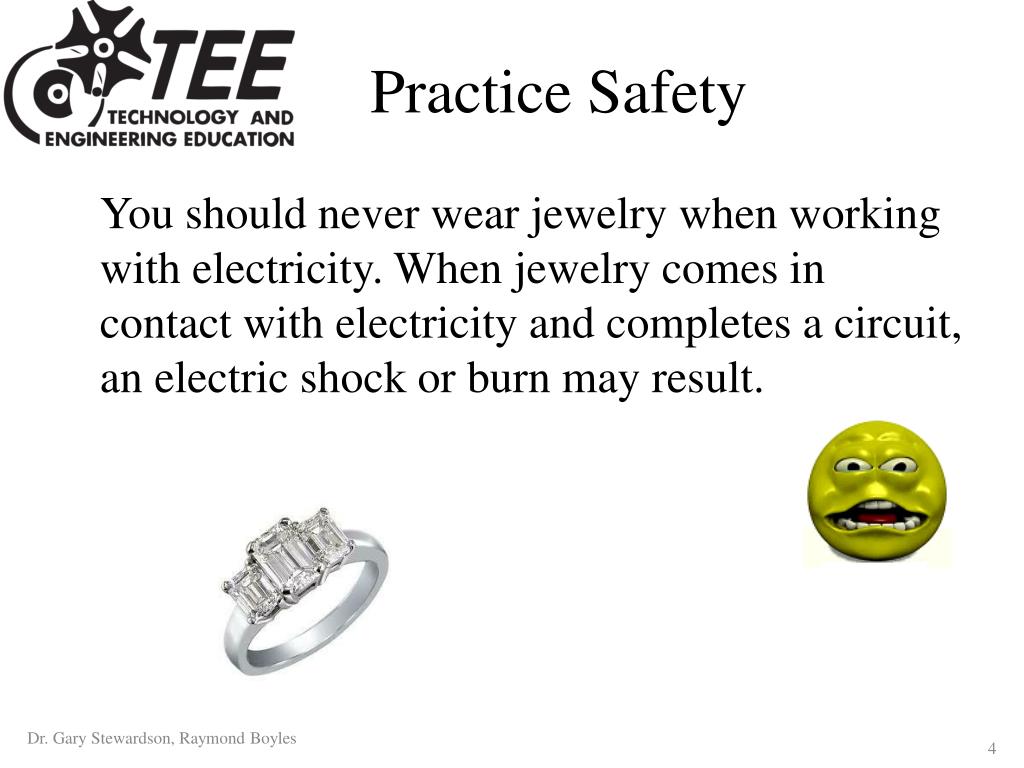 TEE
TECHNOLOGY AND
ENGINEERING EDUCATION

Practice Safety

You should never wear jewelry when working with electricity. When jewelry comes in contact with electricity and completes a circuit, an electric shock or burn may result.

Dr. Gary Stewardson, Raymond Boyles

4